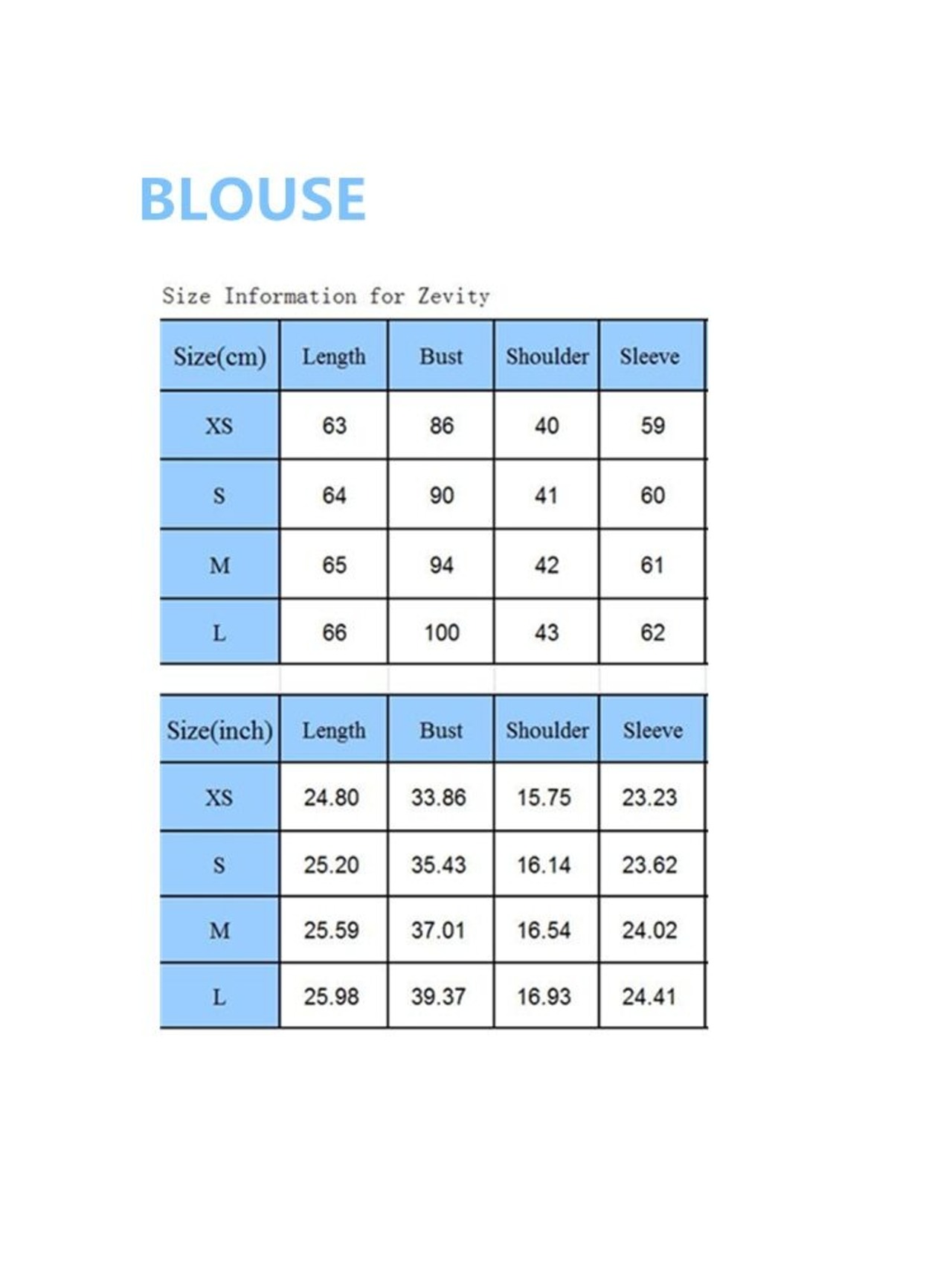 BLOUSE

Size Information for Zevity

| Size(cm) | Length | Bust | Shoulder | Sleeve |
|---|---|---|---|---|
| XS | 63 | 86 | 40 | 59 |
| S | 64 | 90 | 41 | 60 |
| M | 65 | 94 | 42 | 61 |
| L | 66 | 100 | 43 | 62 |

| Size(inch) | Length | Bust | Shoulder | Sleeve |
|---|---|---|---|---|
| XS | 24.80 | 33.86 | 15.75 | 23.23 |
| S | 25.20 | 35.43 | 16.14 | 23.62 |
| M | 25.59 | 37.01 | 16.54 | 24.02 |
| L | 25.98 | 39.37 | 16.93 | 24.41 |